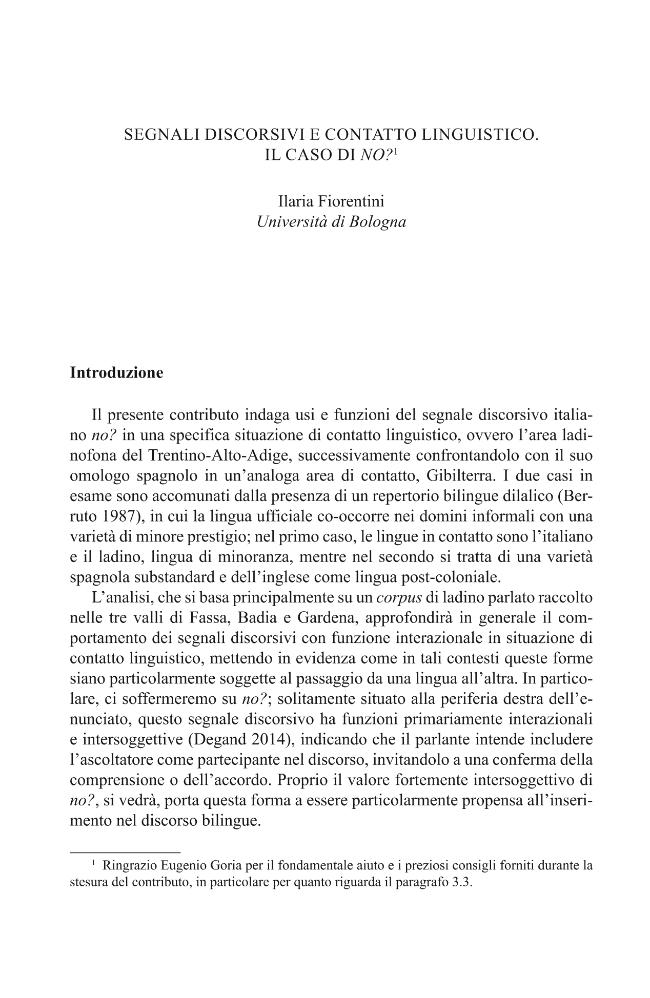 SEGNALI DISCORSIVI E CONTATTO LINGUISTICO.
IL CASO DI NO?$^{1}$

Ilaria Fiorentini
Università di Bologna

Introduzione

Il presente contributo indaga usi e funzioni del segnale discorsivo italiano no? in una specifica situazione di contatto linguistico, ovvero l'area ladinofona del Trentino-Alto-Adige, successivamente confrontandolo con il suo omologo spagnolo in un'analoga area di contatto, Gibilterra. I due casi in esame sono accomunati dalla presenza di un repertorio bilingue dilalico (Berruto 1987), in cui la lingua ufficiale co-occorre nei domini informali con una varietà di minore prestigio; nel primo caso, le lingue in contatto sono l'italiano e il ladino, lingua di minoranza, mentre nel secondo si tratta di una varietà spagnola substandard e dell'inglese come lingua post-coloniale.

L'analisi, che si basa principalmente su un corpus di ladino parlato raccolto nelle tre valli di Fassa, Badia e Gardena, approfondirà in generale il comportamento dei segnali discorsivi con funzione interazionale in situazione di contatto linguistico, mettendo in evidenza come in tali contesti queste forme siano particolarmente soggette al passaggio da una lingua all'altra. In particolare, ci soffermeremo su no?; solitamente situato alla periferia destra dell'enunciato, questo segnale discorsivo ha funzioni primariamente interazionali e intersoggettive (Degand 2014), indicando che il parlante intende includere l'ascoltatore come partecipante nel discorso, invitandolo a una conferma della comprensione o dell'accordo. Proprio il valore fortemente intersoggettivo di no?, si vedrà, porta questa forma a essere particolarmente propensa all'inserimento nel discorso bilingue.

$^{1}$ Ringrazio Eugenio Goria per il fondamentale aiuto e i preziosi consigli forniti durante la stesura del contributo, in particolare per quanto riguarda il paragrafo 3.3.